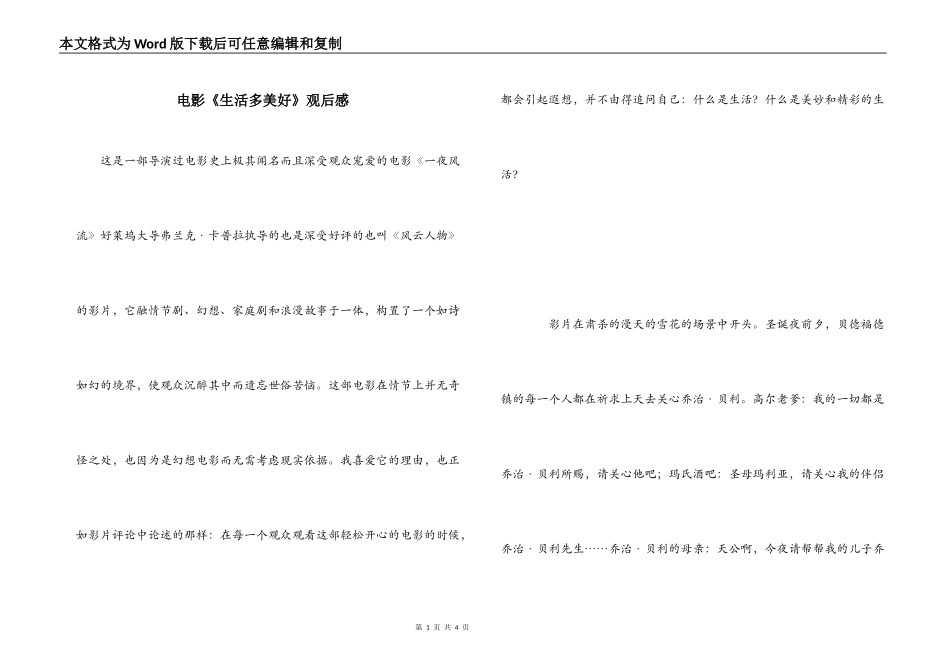 本文格式为Word版下载后可任意编辑和复制

电影《生活多美好》观后感

这是一部导演过电影史上极其闻名而且深受观众宠爱的电影《一夜风流》好莱坞大导弗兰克·卡普拉执导的也是深受好评的也叫《风云人物》的影片，它融情节剧、幻想、家庭剧和浪漫故事于一体，构置了一个如诗如幻的境界，使观众沉醉其中而遗忘世俗苦恼。这部电影在情节上并无奇怪之处，也因为是幻想电影而无需考虑现实依据。我喜爱它的理由，也正如影片评论中论述的那样：在每一个观众观看这部轻松开心的电影的时候，都会引起遐想，并不由得追问自己：什么是生活？什么是美妙和精彩的生活？

影片在肃杀的漫天的雪花的场景中开头。圣诞夜前夕，贝德福德镇的每一个人都在祈求上天去关心乔治·贝利。高尔老爹：我的一切都是乔治·贝利所赐，请关心他吧；玛氏酒吧：圣母玛利亚，请关心我的伴侣乔治·贝利先生……乔治·贝利的母亲：天公啊，今夜请帮帮我的儿子乔

第 1 页 共 4 页